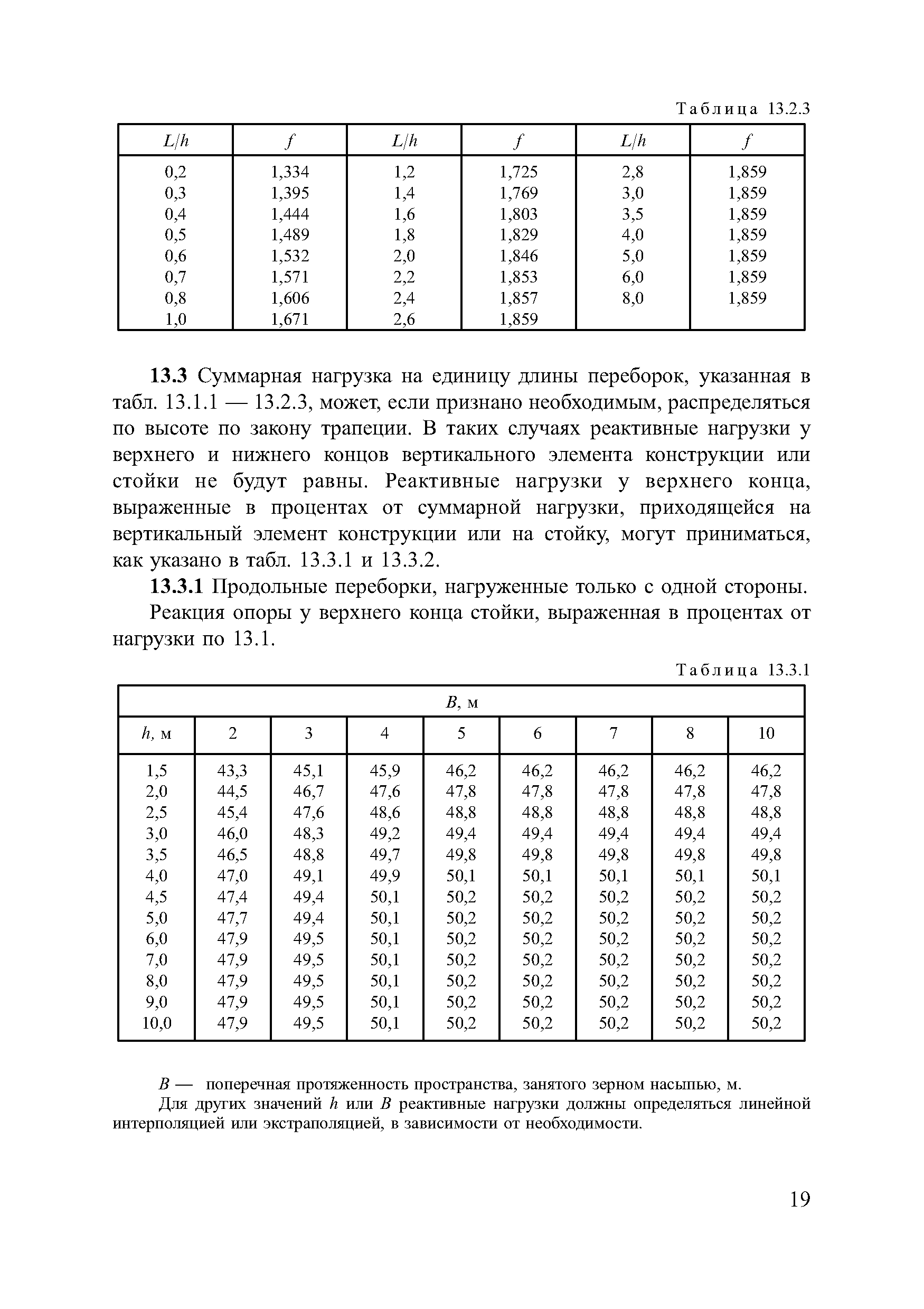 Таблица 13.2.3

| $L/h$ | $f$ | $L/h$ | $f$ | $L/h$ | $f$ |
|---|---|---|---|---|---|
| 0,2 | 1,334 | 1,2 | 1,725 | 2,8 | 1,859 |
| 0,3 | 1,395 | 1,4 | 1,769 | 3,0 | 1,859 |
| 0,4 | 1,444 | 1,6 | 1,803 | 3,5 | 1,859 |
| 0,5 | 1,489 | 1,8 | 1,829 | 4,0 | 1,859 |
| 0,6 | 1,532 | 2,0 | 1,846 | 5,0 | 1,859 |
| 0,7 | 1,571 | 2,2 | 1,853 | 6,0 | 1,859 |
| 0,8 | 1,606 | 2,4 | 1,857 | 8,0 | 1,859 |
| 1,0 | 1,671 | 2,6 | 1,859 | | |

**13.3** Суммарная нагрузка на единицу длины переборок, указанная в табл. 13.1.1 — 13.2.3, может, если признано необходимым, распределяться по высоте по закону трапеции. В таких случаях реактивные нагрузки у верхнего и нижнего концов вертикального элемента конструкции или стойки не будут равны. Реактивные нагрузки у верхнего конца, выраженные в процентах от суммарной нагрузки, приходящейся на вертикальный элемент конструкции или на стойку, могут приниматься, как указано в табл. 13.3.1 и 13.3.2.

**13.3.1** Продольные переборки, нагруженные только с одной стороны.

Реакция опоры у верхнего конца стойки, выраженная в процентах от нагрузки по 13.1.

Таблица 13.3.1

| | $B$, м | | | | | | | |
|---|---|---|---|---|---|---|---|---|
| $h$, м | 2 | 3 | 4 | 5 | 6 | 7 | 8 | 10 |
| 1,5 | 43,3 | 45,1 | 45,9 | 46,2 | 46,2 | 46,2 | 46,2 | 46,2 |
| 2,0 | 44,5 | 46,7 | 47,6 | 47,8 | 47,8 | 47,8 | 47,8 | 47,8 |
| 2,5 | 45,4 | 47,6 | 48,6 | 48,8 | 48,8 | 48,8 | 48,8 | 48,8 |
| 3,0 | 46,0 | 48,3 | 49,2 | 49,4 | 49,4 | 49,4 | 49,4 | 49,4 |
| 3,5 | 46,5 | 48,8 | 49,7 | 49,8 | 49,8 | 49,8 | 49,8 | 49,8 |
| 4,0 | 47,0 | 49,1 | 49,9 | 50,1 | 50,1 | 50,1 | 50,1 | 50,1 |
| 4,5 | 47,4 | 49,4 | 50,1 | 50,2 | 50,2 | 50,2 | 50,2 | 50,2 |
| 5,0 | 47,7 | 49,4 | 50,1 | 50,2 | 50,2 | 50,2 | 50,2 | 50,2 |
| 6,0 | 47,9 | 49,5 | 50,1 | 50,2 | 50,2 | 50,2 | 50,2 | 50,2 |
| 7,0 | 47,9 | 49,5 | 50,1 | 50,2 | 50,2 | 50,2 | 50,2 | 50,2 |
| 8,0 | 47,9 | 49,5 | 50,1 | 50,2 | 50,2 | 50,2 | 50,2 | 50,2 |
| 9,0 | 47,9 | 49,5 | 50,1 | 50,2 | 50,2 | 50,2 | 50,2 | 50,2 |
| 10,0 | 47,9 | 49,5 | 50,1 | 50,2 | 50,2 | 50,2 | 50,2 | 50,2 |

$B$ — поперечная протяженность пространства, занятого зерном насыпью, м.
Для других значений $h$ или $B$ реактивные нагрузки должны определяться линейной интерполяцией или экстраполяцией, в зависимости от необходимости.

19